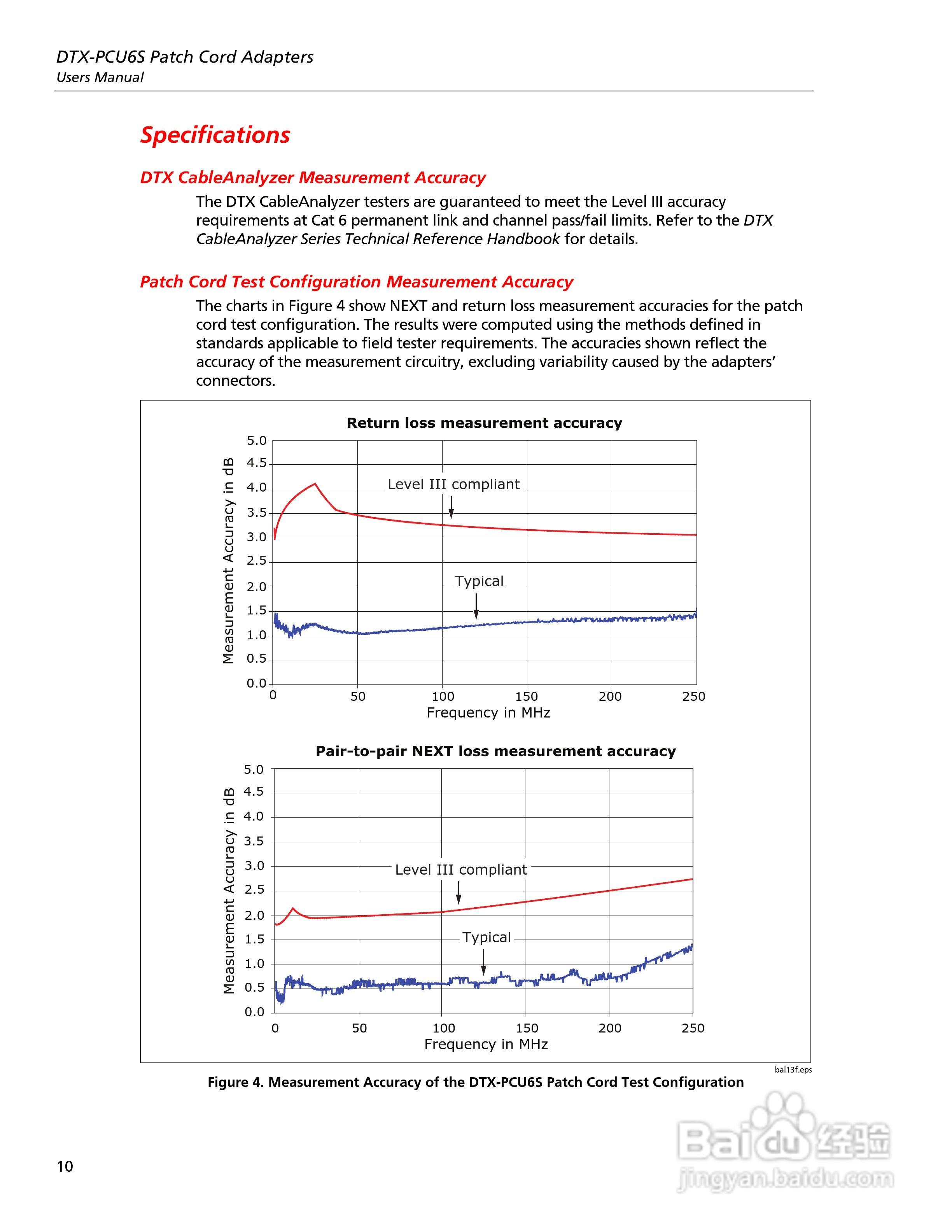 DTX-PCU6S Patch Cord Adapters
Users Manual

Specifications

DTX CableAnalyzer Measurement Accuracy

The DTX CableAnalyzer testers are guaranteed to meet the Level III accuracy requirements at Cat 6 permanent link and channel pass/fail limits. Refer to the DTX CableAnalyzer Series Technical Reference Handbook for details.

Patch Cord Test Configuration Measurement Accuracy

The charts in Figure 4 show NEXT and return loss measurement accuracies for the patch cord test configuration. The results were computed using the methods defined in standards applicable to field tester requirements. The accuracies shown reflect the accuracy of the measurement circuitry, excluding variability caused by the adapters' connectors.

Return loss measurement accuracy

Measurement Accuracy in dB

5.0
4.5
4.0
3.5
3.0
2.5
2.0
1.5
1.0
0.5
0.0

Level III compliant

Typical

0 50 100 150 200 250

Frequency in MHz

Pair-to-pair NEXT loss measurement accuracy

Measurement Accuracy in dB

5.0
4.5
4.0
3.5
3.0
2.5
2.0
1.5
1.0
0.5
0.0

Level III compliant

Typical

0 50 100 150 200 250

Frequency in MHz

bal13f.eps

Figure 4. Measurement Accuracy of the DTX-PCU6S Patch Cord Test Configuration

10

Baidu 经验
jingyan.baidu.com